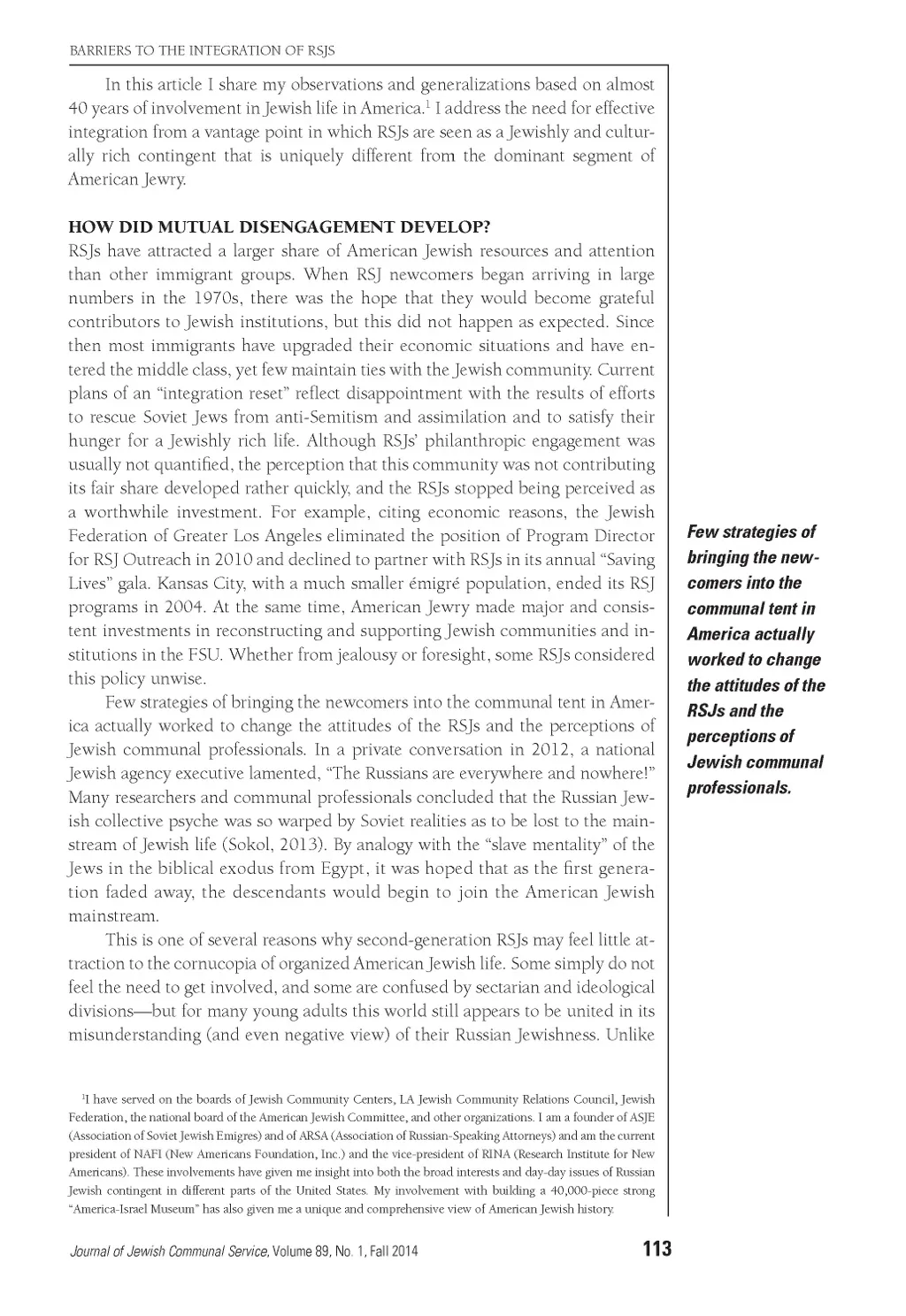 BARRIERS TO THE INTEGRATION OF RSJS

In this article I share my observations and generalizations based on almost 40 years of involvement in Jewish life in America.$^1$ I address the need for effective integration from a vantage point in which RSJs are seen as a Jewishly and culturally rich contingent that is uniquely different from the dominant segment of American Jewry.

HOW DID MUTUAL DISENGAGEMENT DEVELOP?

RSJs have attracted a larger share of American Jewish resources and attention than other immigrant groups. When RSJ newcomers began arriving in large numbers in the 1970s, there was the hope that they would become grateful contributors to Jewish institutions, but this did not happen as expected. Since then most immigrants have upgraded their economic situations and have entered the middle class, yet few maintain ties with the Jewish community. Current plans of an "integration reset" reflect disappointment with the results of efforts to rescue Soviet Jews from anti-Semitism and assimilation and to satisfy their hunger for a Jewishly rich life. Although RSJs' philanthropic engagement was usually not quantified, the perception that this community was not contributing its fair share developed rather quickly, and the RSJs stopped being perceived as a worthwhile investment. For example, citing economic reasons, the Jewish Federation of Greater Los Angeles eliminated the position of Program Director for RSJ Outreach in 2010 and declined to partner with RSJs in its annual "Saving Lives" gala. Kansas City, with a much smaller émigré population, ended its RSJ programs in 2004. At the same time, American Jewry made major and consistent investments in reconstructing and supporting Jewish communities and institutions in the FSU. Whether from jealousy or foresight, some RSJs considered this policy unwise.

Few strategies of bringing the newcomers into the communal tent in America actually worked to change the attitudes of the RSJs and the perceptions of Jewish communal professionals. In a private conversation in 2012, a national Jewish agency executive lamented, "The Russians are everywhere and nowhere!" Many researchers and communal professionals concluded that the Russian Jewish collective psyche was so warped by Soviet realities as to be lost to the mainstream of Jewish life (Sokol, 2013). By analogy with the "slave mentality" of the Jews in the biblical exodus from Egypt, it was hoped that as the first generation faded away, the descendants would begin to join the American Jewish mainstream.

This is one of several reasons why second-generation RSJs may feel little attraction to the cornucopia of organized American Jewish life. Some simply do not feel the need to get involved, and some are confused by sectarian and ideological divisions—but for many young adults this world still appears to be united in its misunderstanding (and even negative view) of their Russian Jewishness. Unlike

Few strategies of bringing the newcomers into the communal tent in America actually worked to change the attitudes of the RSJs and the perceptions of Jewish communal professionals.

$^1$I have served on the boards of Jewish Community Centers, LA Jewish Community Relations Council, Jewish Federation, the national board of the American Jewish Committee, and other organizations. I am a founder of ASJE (Association of Soviet Jewish Emigres) and of ARSA (Association of Russian-Speaking Attorneys) and am the current president of NAFI (New Americans Foundation, Inc.) and the vice-president of RINA (Research Institute for New Americans). These involvements have given me insight into both the broad interests and day-day issues of Russian Jewish contingent in different parts of the United States. My involvement with building a 40,000-piece strong "America-Israel Museum" has also given me a unique and comprehensive view of American Jewish history.

Journal of Jewish Communal Service, Volume 89, No. 1, Fall 2014 113